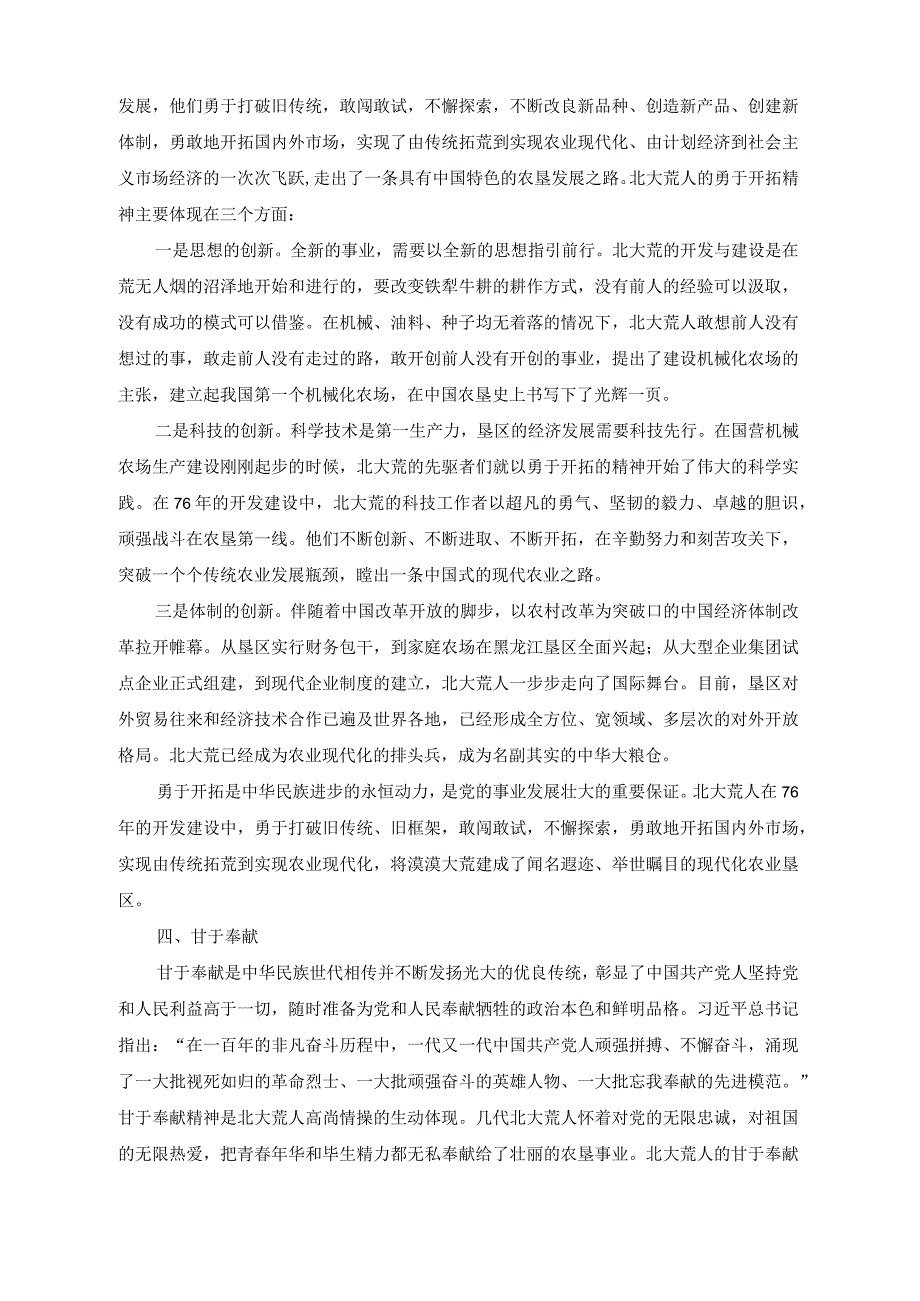 发展，他们勇于打破旧传统，敢闯敢试，不懈探索，不断改良新品种、创造新产品、创建新体制，勇敢地开拓国内外市场，实现了由传统拓荒到实现农业现代化、由计划经济到社会主义市场经济的一次次飞跃,走出了一条具有中国特色的农垦发展之路。北大荒人的勇于开拓精神主要体现在三个方面：

一是思想的创新。全新的事业，需要以全新的思想指引前行。北大荒的开发与建设是在荒无人烟的沼泽地开始和进行的，要改变铁犁牛耕的耕作方式，没有前人的经验可以汲取，没有成功的模式可以借鉴。在机械、油料、种子均无着落的情况下，北大荒人敢想前人没有想过的事，敢走前人没有走过的路，敢开创前人没有开创的事业，提出了建设机械化农场的主张，建立起我国第一个机械化农场，在中国农垦史上书写下了光辉一页。

二是科技的创新。科学技术是第一生产力，垦区的经济发展需要科技先行。在国营机械农场生产建设刚刚起步的时候，北大荒的先驱者们就以勇于开拓的精神开始了伟大的科学实践。在76年的开发建设中，北大荒的科技工作者以超凡的勇气、坚韧的毅力、卓越的胆识，顽强战斗在农垦第一线。他们不断创新、不断进取、不断开拓，在辛勤努力和刻苦攻关下，突破一个个传统农业发展瓶颈，蹚出一条中国式的现代农业之路。

三是体制的创新。伴随着中国改革开放的脚步，以农村改革为突破口的中国经济体制改革拉开帷幕。从垦区实行财务包干，到家庭农场在黑龙江垦区全面兴起；从大型企业集团试点企业正式组建，到现代企业制度的建立，北大荒人一步步走向了国际舞台。目前，垦区对外贸易往来和经济技术合作已遍及世界各地，已经形成全方位、宽领域、多层次的对外开放格局。北大荒已经成为农业现代化的排头兵，成为名副其实的中华大粮仓。

勇于开拓是中华民族进步的永恒动力，是党的事业发展壮大的重要保证。北大荒人在76年的开发建设中，勇于打破旧传统、旧框架，敢闯敢试，不懈探索，勇敢地开拓国内外市场，实现由传统拓荒到实现农业现代化，将漠漠大荒建成了闻名遐迩、举世瞩目的现代化农业垦区。

四、甘于奉献

甘于奉献是中华民族世代相传并不断发扬光大的优良传统，彰显了中国共产党人坚持党和人民利益高于一切，随时准备为党和人民奉献牺牲的政治本色和鲜明品格。习近平总书记指出：“在一百年的非凡奋斗历程中，一代又一代中国共产党人顽强拼搏、不懈奋斗，涌现了一大批视死如归的革命烈士、一大批顽强奋斗的英雄人物、一大批忘我奉献的先进模范。”甘于奉献精神是北大荒人高尚情操的生动体现。几代北大荒人怀着对党的无限忠诚，对祖国的无限热爱，把青春年华和毕生精力都无私奉献给了壮丽的农垦事业。北大荒人的甘于奉献